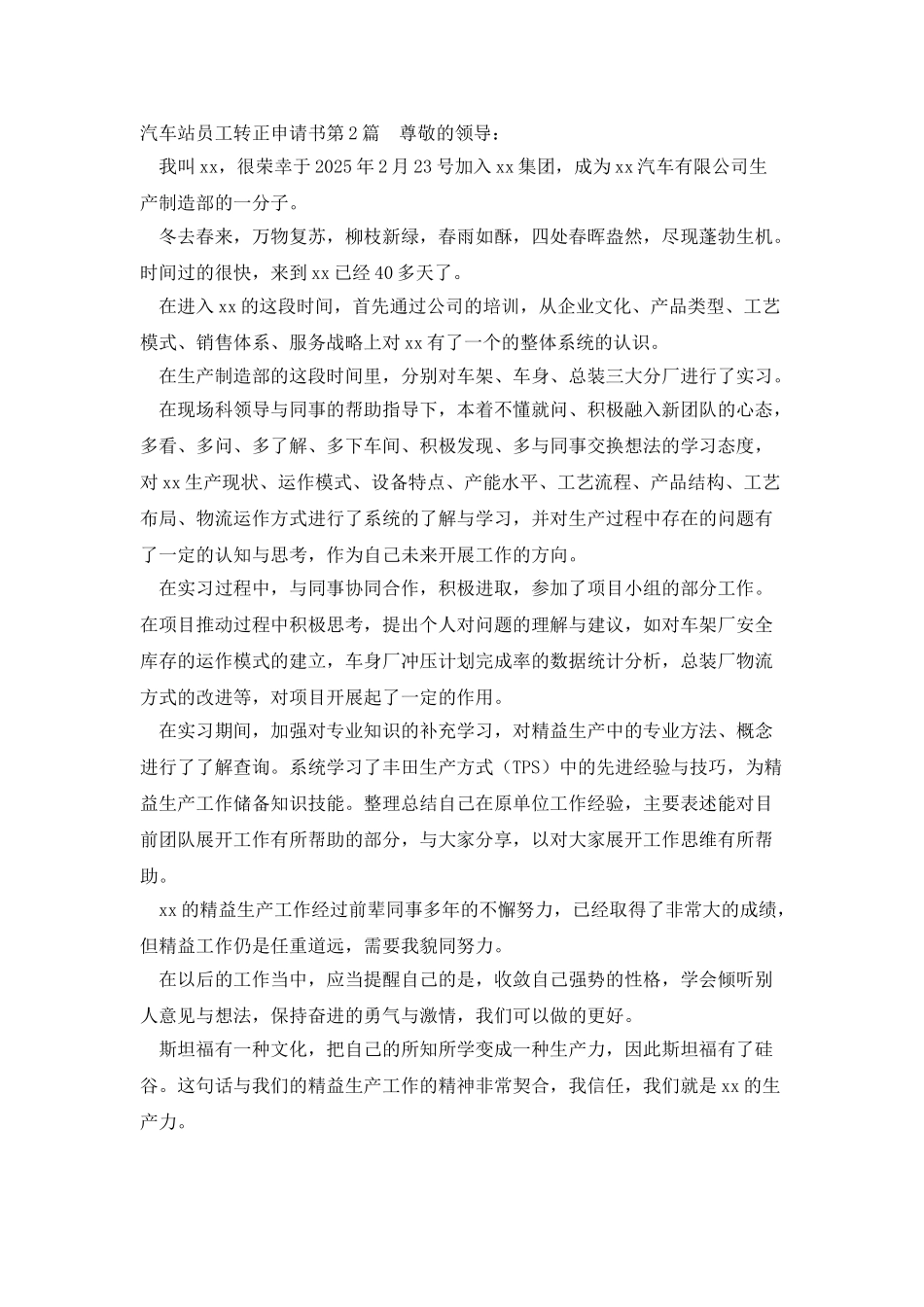 汽车站员工转正申请书第2篇　尊敬的领导：

我叫xx，很荣幸于2025年2月23号加入xx集团，成为xx汽车有限公司生产制造部的一分子。

冬去春来，万物复苏，柳枝新绿，春雨如酥，四处春晖盎然，尽现蓬勃生机。时间过的很快，来到xx已经40多天了。

在进入xx的这段时间，首先通过公司的培训，从企业文化、产品类型、工艺模式、销售体系、服务战略上对xx有了一个的整体系统的认识。

在生产制造部的这段时间里，分别对车架、车身、总装三大分厂进行了实习。

在现场科领导与同事的帮助指导下，本着不懂就问、积极融入新团队的心态，多看、多问、多了解、多下车间、积极发现、多与同事交换想法的学习态度，对xx生产现状、运作模式、设备特点、产能水平、工艺流程、产品结构、工艺布局、物流运作方式进行了系统的了解与学习，并对生产过程中存在的问题有了一定的认知与思考，作为自己未来开展工作的方向。

在实习过程中，与同事协同合作，积极进取，参加了项目小组的部分工作。在项目推动过程中积极思考，提出个人对问题的理解与建议，如对车架厂安全库存的运作模式的建立，车身厂冲压计划完成率的数据统计分析，总装厂物流方式的改进等，对项目开展起了一定的作用。

在实习期间，加强对专业知识的补充学习，对精益生产中的专业方法、概念进行了了解查询。系统学习了丰田生产方式（TPS）中的先进经验与技巧，为精益生产工作储备知识技能。整理总结自己在原单位工作经验，主要表述能对目前团队展开工作有所帮助的部分，与大家分享，以对大家展开工作思维有所帮助。

xx的精益生产工作经过前辈同事多年的不懈努力，已经取得了非常大的成绩，但精益工作仍是任重道远，需要我貌同努力。

在以后的工作当中，应当提醒自己的是，收敛自己强势的性格，学会倾听别人意见与想法，保持奋进的勇气与激情，我们可以做的更好。

斯坦福有一种文化，把自己的所知所学变成一种生产力，因此斯坦福有了硅谷。这句话与我们的精益生产工作的精神非常契合，我信任，我们就是xx的生产力。